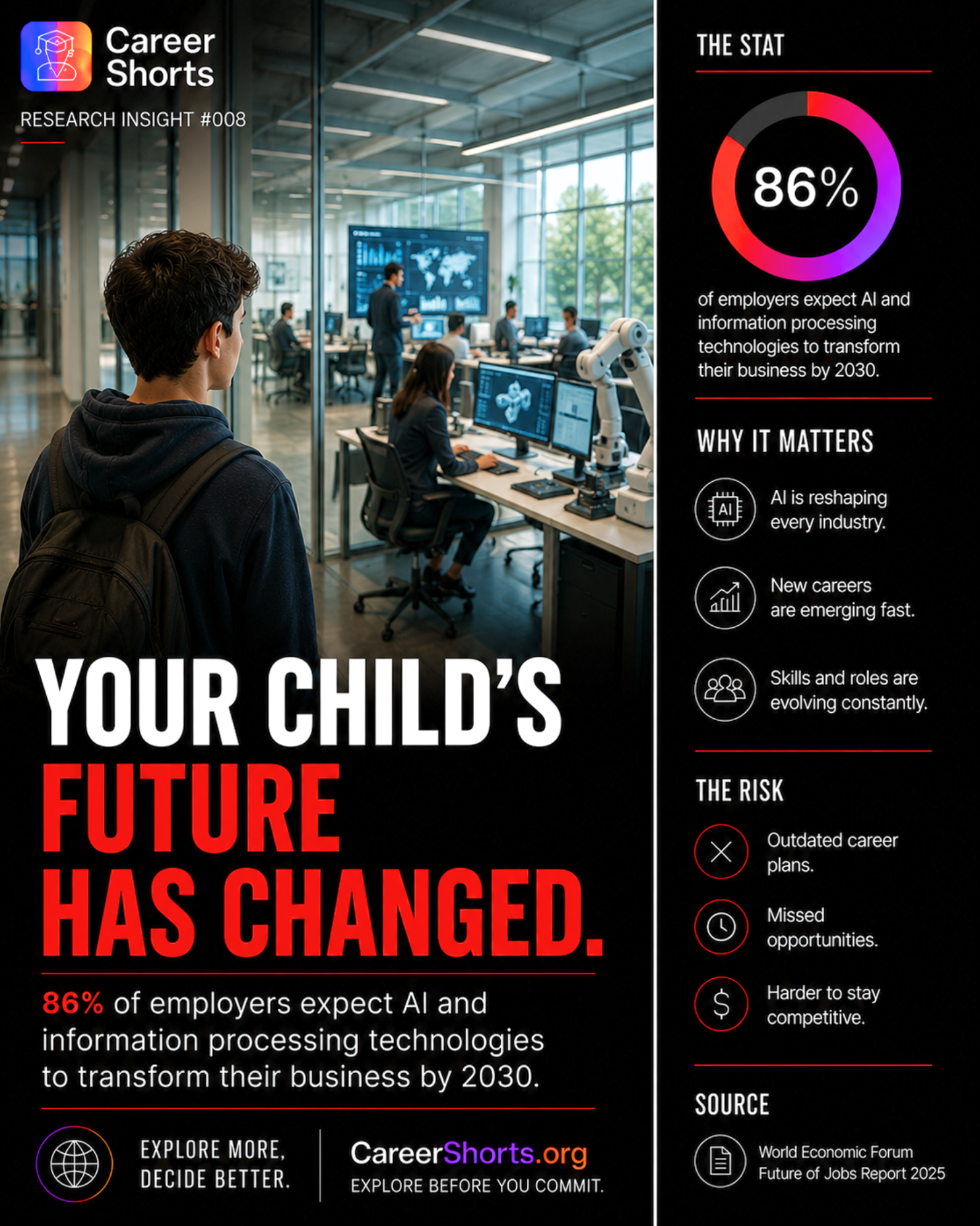 Career Shorts

RESEARCH INSIGHT #008

YOUR CHILD'S FUTURE HAS CHANGED.

86% of employers expect AI and information processing technologies to transform their business by 2030.

EXPLORE MORE, DECIDE BETTER.

CareerShorts.org
EXPLORE BEFORE YOU COMMIT.

THE STAT

86%

of employers expect AI and information processing technologies to transform their business by 2030.

WHY IT MATTERS

AI

AI is reshaping every industry.

New careers are emerging fast.

Skills and roles are evolving constantly.

THE RISK

Outdated career plans.

Missed opportunities.

Harder to stay competitive.

SOURCE

World Economic Forum
Future of Jobs Report 2025